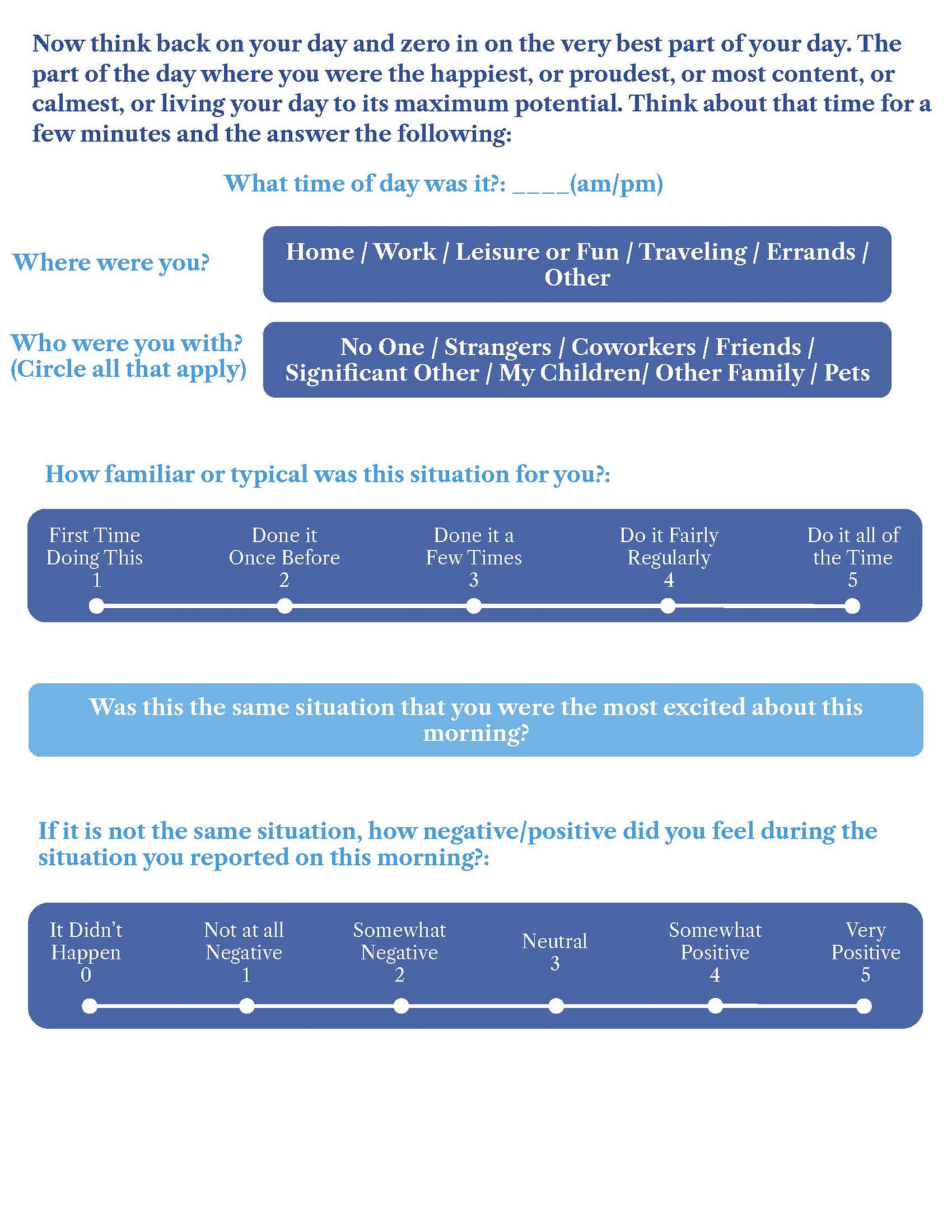 Now think back on your day and zero in on the very best part of your day. The part of the day where you were the happiest, or proudest, or most content, or calmest, or living your day to its maximum potential. Think about that time for a few minutes and the answer the following:

What time of day was it?: ____(am/pm)

Where were you?

Home / Work / Leisure or Fun / Traveling / Errands / Other

Who were you with?
(Circle all that apply)

No One / Strangers / Coworkers / Friends / Significant Other / My Children/ Other Family / Pets

How familiar or typical was this situation for you?:

First Time Doing This
1

Done it Once Before
2

Done it a Few Times
3

Do it Fairly Regularly
4

Do it all of the Time
5

Was this the same situation that you were the most excited about this morning?

If it is not the same situation, how negative/positive did you feel during the situation you reported on this morning?:

It Didn't Happen
0

Not at all Negative
1

Somewhat Negative
2

Neutral
3

Somewhat Positive
4

Very Positive
5